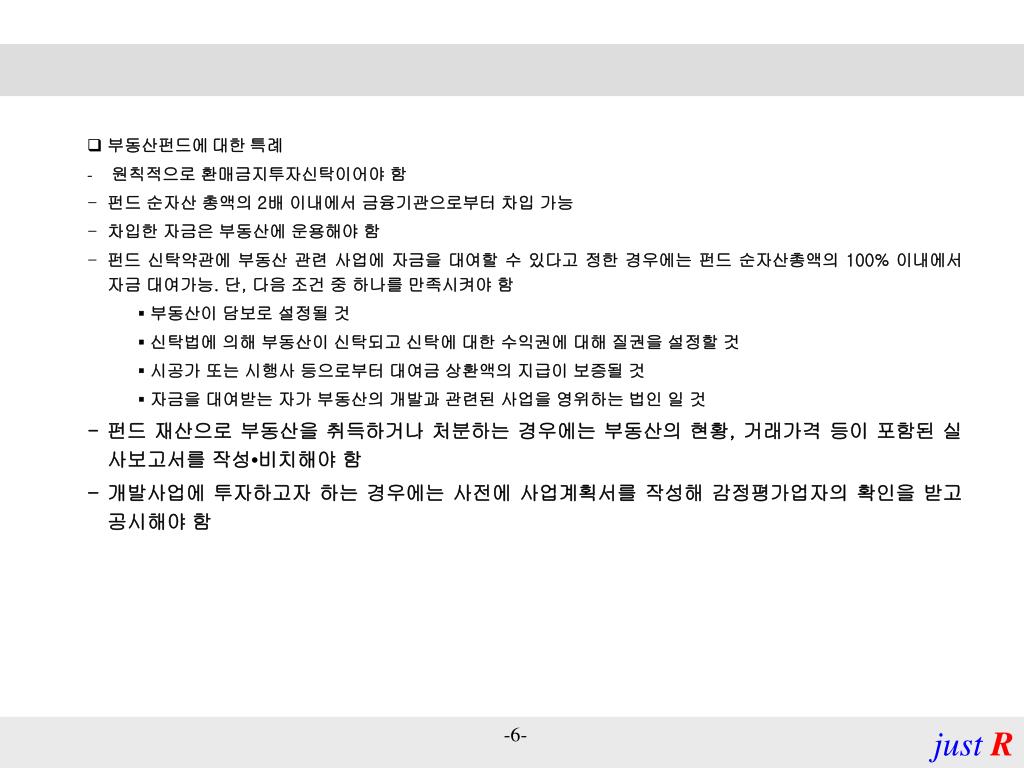 ❑ 부동산펀드에 대한 특례

- 원칙적으로 환매금지투자신탁이어야 함

- 펀드 순자산 총액의 2배 이내에서 금융기관으로부터 차입 가능

- 차입한 자금은 부동산에 운용해야 함

- 펀드 신탁약관에 부동산 관련 사업에 자금을 대여할 수 있다고 정한 경우에는 펀드 순자산총액의 100% 이내에서 자금 대여가능. 단, 다음 조건 중 하나를 만족시켜야 함

▪ 부동산이 담보로 설정될 것

▪ 신탁법에 의해 부동산이 신탁되고 신탁에 대한 수익권에 대해 질권을 설정할 것

▪ 시공가 또는 시행사 등으로부터 대여금 상환액의 지급이 보증될 것

▪ 자금을 대여받는 자가 부동산의 개발과 관련된 사업을 영위하는 법인 일 것

- 펀드 재산으로 부동산을 취득하거나 처분하는 경우에는 부동산의 현황, 거래가격 등이 포함된 실사보고서를 작성•비치해야 함

- 개발사업에 투자하고자 하는 경우에는 사전에 사업계획서를 작성해 감정평가업자의 확인을 받고 공시해야 함

-6-

just R